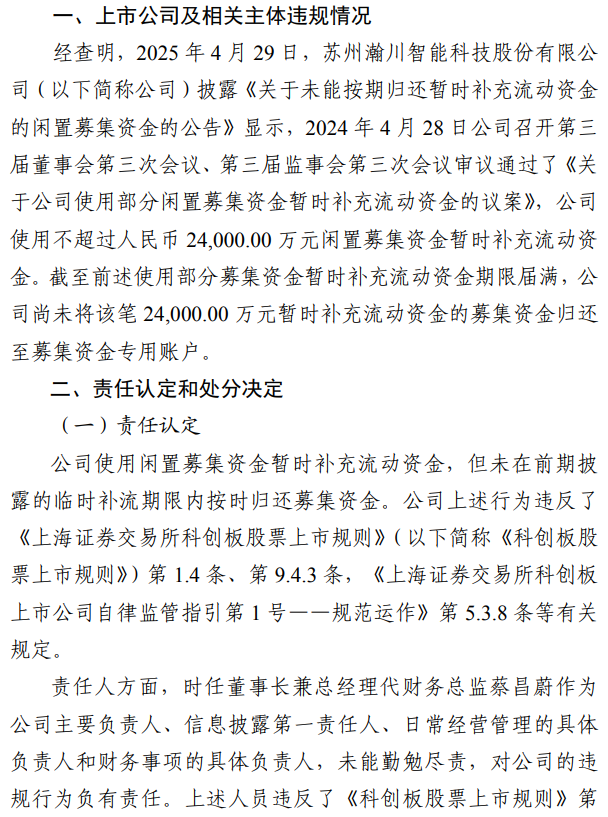 一、上市公司及相关主体违规情况

经查明，2025 年 4 月 29 日，苏州瀚川智能科技股份有限公司（以下简称公司）披露《关于未能按期归还暂时补充流动资金的闲置募集资金的公告》显示，2024 年 4 月 28 日公司召开第三届董事会第三次会议、第三届监事会第三次会议审议通过了《关于公司使用部分闲置募集资金暂时补充流动资金的议案》，公司使用不超过人民币 24,000.00 万元闲置募集资金暂时补充流动资金。截至前述使用部分募集资金暂时补充流动资金期限届满，公司尚未将该笔 24,000.00 万元暂时补充流动资金的募集资金归还至募集资金专用账户。

二、责任认定和处分决定

（一）责任认定

公司使用闲置募集资金暂时补充流动资金，但未在前期披露的临时补流期限内按时归还募集资金。公司上述行为违反了《上海证券交易所科创板股票上市规则》（以下简称《科创板股票上市规则》）第 1.4 条、第 9.4.3 条，《上海证券交易所科创板上市公司自律监管指引第 1 号——规范运作》第 5.3.8 条等有关规定。

责任人方面，时任董事长兼总经理代财务总监蔡昌蔚作为公司主要负责人、信息披露第一责任人、日常经营管理的具体负责人和财务事项的具体负责人，未能勤勉尽责，对公司的违规行为负有责任。上述人员违反了《科创板股票上市规则》第